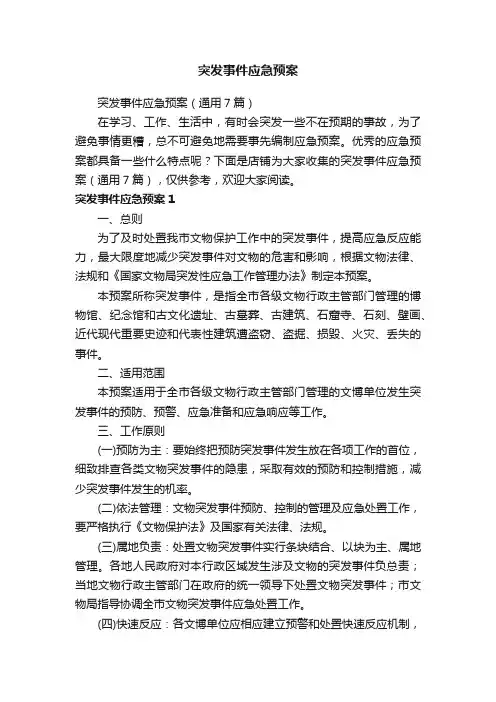 突发事件应急预案

突发事件应急预案（通用7篇）

在学习、工作、生活中，有时会突发一些不在预期的事故，为了避免事情更糟，总不可避免地需要事先编制应急预案。优秀的应急预案都具备一些什么特点呢？下面是店铺为大家收集的突发事件应急预案（通用7篇），仅供参考，欢迎大家阅读。

突发事件应急预案1

一、总则

为了及时处置我市文物保护工作中的突发事件，提高应急反应能力，最大限度地减少突发事件对文物的危害和影响，根据文物法律、法规和《国家文物局突发性应急工作管理办法》制定本预案。

本预案所称突发事件，是指全市各级文物行政主管部门管理的博物馆、纪念馆和古文化遗址、古墓葬、古建筑、石窟寺、石刻、壁画、近代现代重要史迹和代表性建筑遭盗窃、盗掘、损毁、火灾、丢失的事件。

二、适用范围

本预案适用于全市各级文物行政主管部门管理的文博单位发生突发事件的预防、预警、应急准备和应急响应等工作。

三、工作原则

(一)预防为主：要始终把预防突发事件发生放在各项工作的首位，细致排查各类文物突发事件的隐患，采取有效的预防和控制措施，减少突发事件发生的机率。

(二)依法管理：文物突发事件预防、控制的管理及应急处置工作，要严格执行《文物保护法》及国家有关法律、法规。

(三)属地负责：处置文物突发事件实行条块结合、以块为主、属地管理。各地人民政府对本行政区域发生涉及文物的突发事件负总责；当地文物行政主管部门在政府的统一领导下处置文物突发事件；市文物局指导协调全市文物突发事件应急处置工作。

(四)快速反应：各文博单位应相应建立预警和处置快速反应机制，